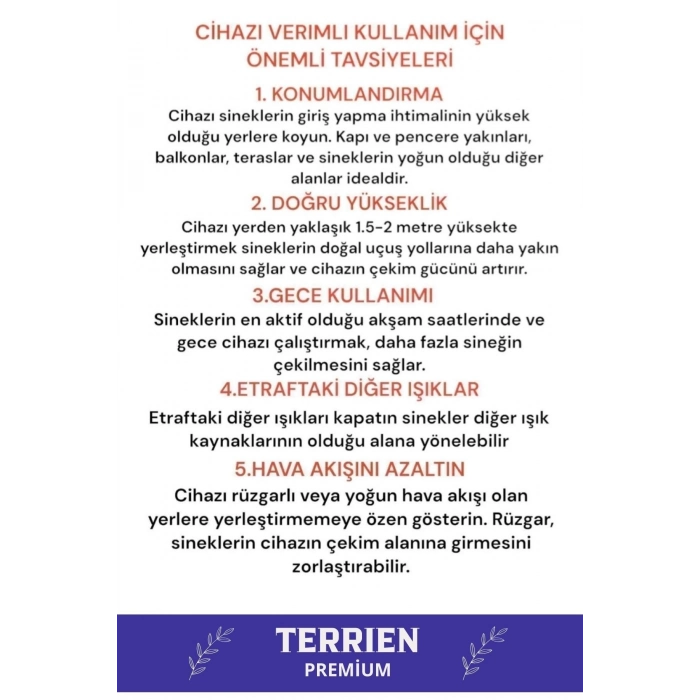 CİHAZI VERIMLI KULLANIM İÇİN ÖNEMLİ TAVSİYELERİ

1. KONUMLANDIRMA

Cihazı sineklerin giriş yapma ihtimalinin yüksek olduğu yerlere koyun. Kapı ve pencere yakınları, balkonlar, teraslar ve sineklerin yoğun olduğu diğer alanlar idealdir.

2. DOĞRU YÜKSEKLİK

Cihazı yerden yaklaşık 1.5-2 metre yüksekte yerleştirmek sineklerin doğal uçuş yollarına daha yakın olmasını sağlar ve cihazın çekim gücünü artırır.

3.GECE KULLANIMI

Sineklerin en aktif olduğu akşam saatlerinde ve gece cihazı çalıştırmak, daha fazla sineğin çekilmesini sağlar.

4.ETRAFTAKİ DİĞER IŞIKLAR

Etraftaki diğer ışıkları kapatın sinekler diğer ışık kaynaklarının olduğu alana yönelebilir

5.HAVA AKIŞINI AZALTIN

Cihazı rüzgarlı veya yoğun hava akışı olan yerlere yerleştirmemeye özen gösterin. Rüzgar, sineklerin cihazın çekim alanına girmesini zorlaştırabilir.

TERRIEN
PREMİUM